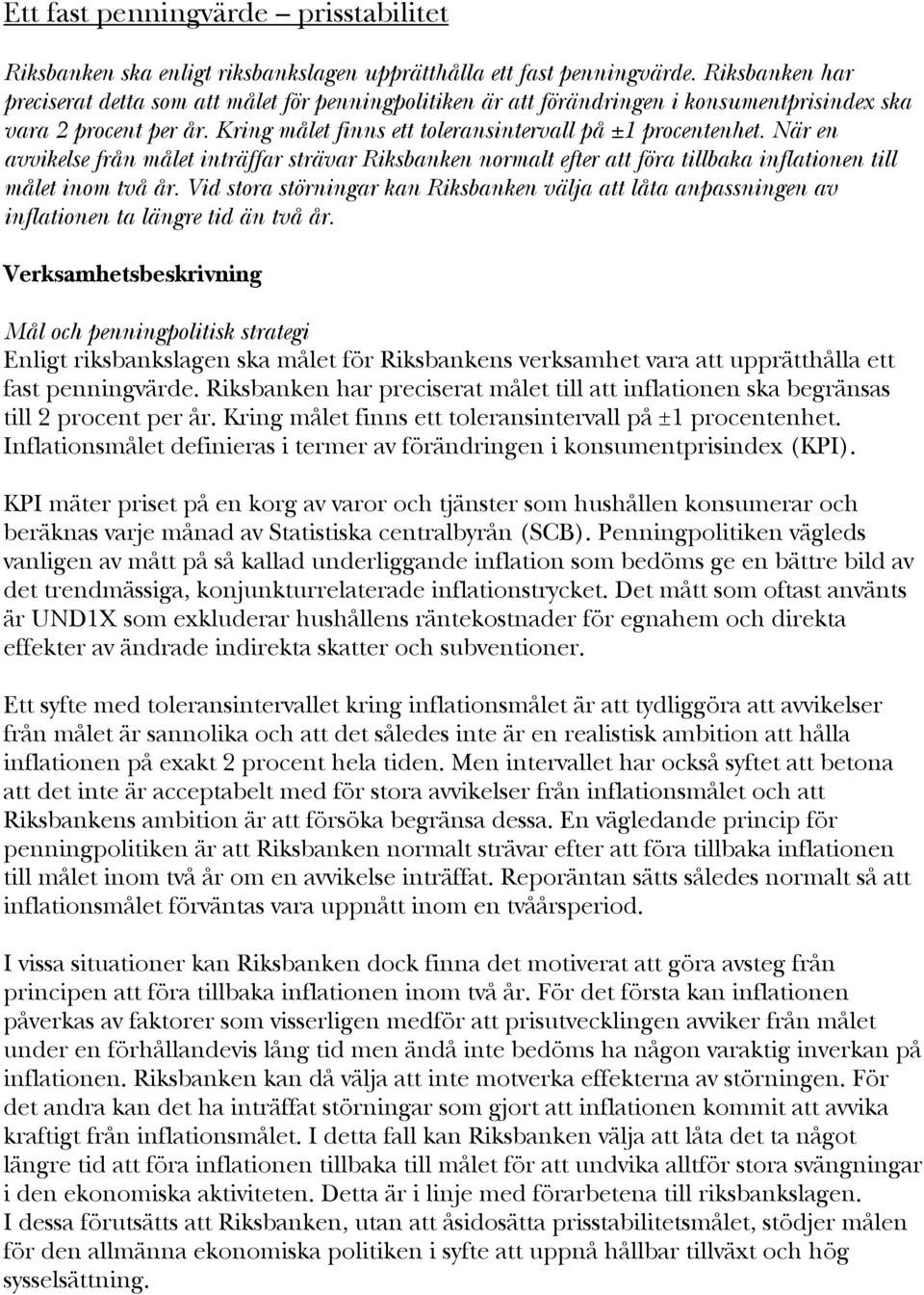 Ett fast penningvärde – prisstabilitet

Riksbanken ska enligt riksbankslagen upprätthålla ett fast penningvärde. Riksbanken har preciserat detta som att målet för penningpolitiken är att förändringen i konsumentprisindex ska vara 2 procent per år. Kring målet finns ett toleransintervall på ±1 procentenhet. När en avvikelse från målet inträffar strävar Riksbanken normalt efter att föra tillbaka inflationen till målet inom två år. Vid stora störningar kan Riksbanken välja att låta anpassningen av inflationen ta längre tid än två år.

Verksamhetsbeskrivning

Mål och penningpolitisk strategi
Enligt riksbankslagen ska målet för Riksbankens verksamhet vara att upprätthålla ett fast penningvärde. Riksbanken har preciserat målet till att inflationen ska begränsas till 2 procent per år. Kring målet finns ett toleransintervall på ±1 procentenhet. Inflationsmålet definieras i termer av förändringen i konsumentprisindex (KPI).

KPI mäter priset på en korg av varor och tjänster som hushållen konsumerar och beräknas varje månad av Statistiska centralbyrån (SCB). Penningpolitiken vägleds vanligen av mått på så kallad underliggande inflation som bedöms ge en bättre bild av det trendmässiga, konjunkturrelaterade inflationstrycket. Det mått som oftast använts är UND1X som exkluderar hushållens räntekostnader för egnahem och direkta effekter av ändrade indirekta skatter och subventioner.

Ett syfte med toleransintervallet kring inflationsmålet är att tydliggöra att avvikelser från målet är sannolika och att det således inte är en realistisk ambition att hålla inflationen på exakt 2 procent hela tiden. Men intervallet har också syftet att betona att det inte är acceptabelt med för stora avvikelser från inflationsmålet och att Riksbankens ambition är att försöka begränsa dessa. En vägledande princip för penningpolitiken är att Riksbanken normalt strävar efter att föra tillbaka inflationen till målet inom två år om en avvikelse inträffat. Reporäntan sätts således normalt så att inflationsmålet förväntas vara uppnått inom en tvåårsperiod.

I vissa situationer kan Riksbanken dock finna det motiverat att göra avsteg från principen att föra tillbaka inflationen inom två år. För det första kan inflationen påverkas av faktorer som visserligen medför att prisutvecklingen avviker från målet under en förhållandevis lång tid men ändå inte bedöms ha någon varaktig inverkan på inflationen. Riksbanken kan då välja att inte motverka effekterna av störningen. För det andra kan det ha inträffat störningar som gjort att inflationen kommit att avvika kraftigt från inflationsmålet. I detta fall kan Riksbanken välja att låta det ta något längre tid att föra inflationen tillbaka till målet för att undvika alltför stora svängningar i den ekonomiska aktiviteten. Detta är i linje med förarbetena till riksbankslagen.
I dessa förutsätts att Riksbanken, utan att åsidosätta prisstabilitetsmålet, stödjer målen för den allmänna ekonomiska politiken i syfte att uppnå hållbar tillväxt och hög sysselsättning.